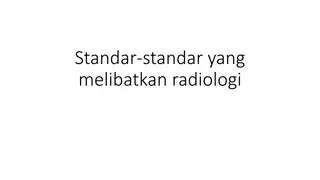 Standar-standar yang melibatkan radiologi